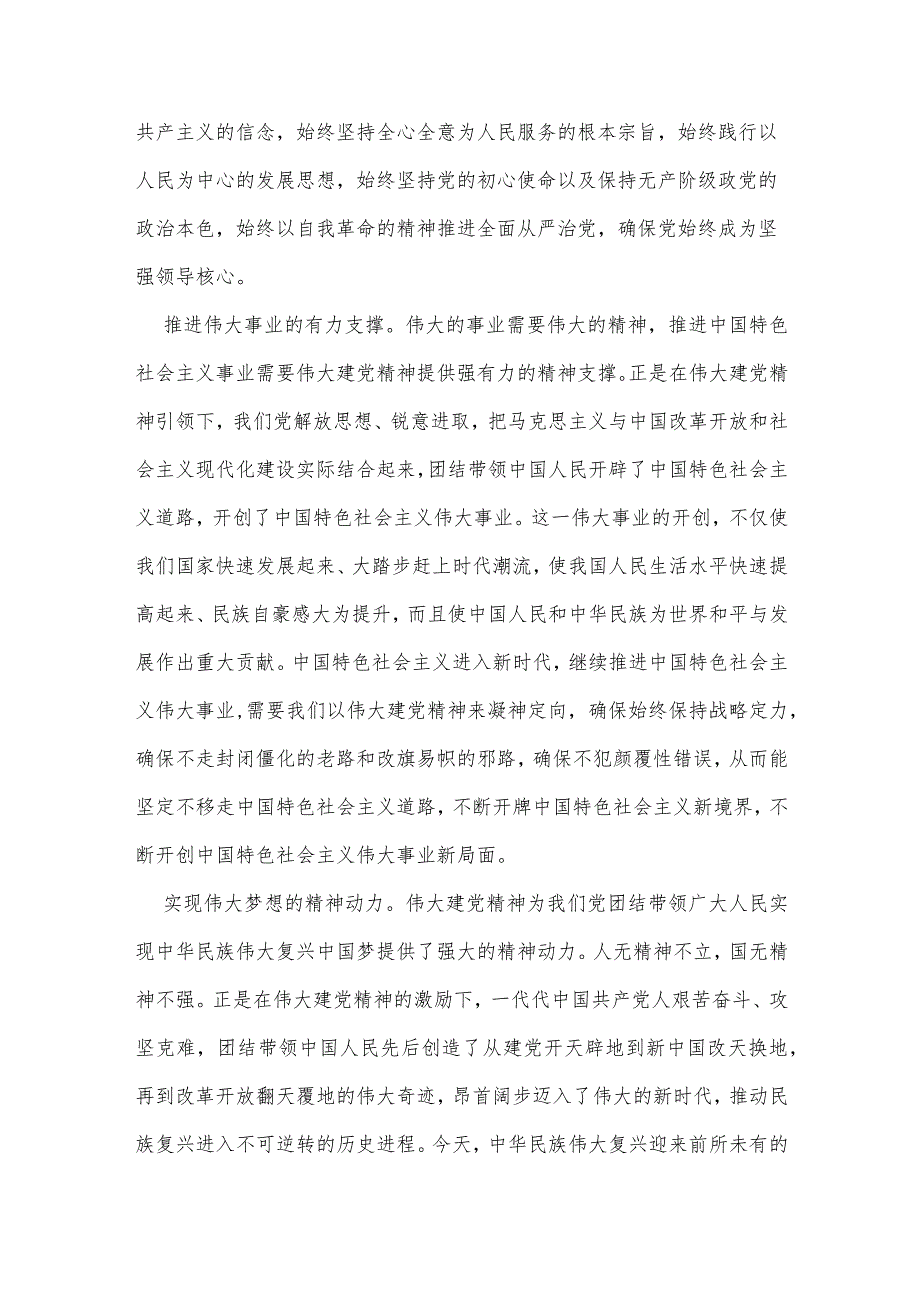 共产主义的信念，始终坚持全心全意为人民服务的根本宗旨，始终践行以人民为中心的发展思想，始终坚持党的初心使命以及保持无产阶级政党的政治本色，始终以自我革命的精神推进全面从严治党，确保党始终成为坚强领导核心。

推进伟大事业的有力支撑。伟大的事业需要伟大的精神，推进中国特色社会主义事业需要伟大建党精神提供强有力的精神支撑。正是在伟大建党精神引领下，我们党解放思想、锐意进取，把马克思主义与中国改革开放和社会主义现代化建设实际结合起来，团结带领中国人民开辟了中国特色社会主义道路，开创了中国特色社会主义伟大事业。这一伟大事业的开创，不仅使我们国家快速发展起来、大踏步赶上时代潮流，使我国人民生活水平快速提高起来、民族自豪感大为提升，而且使中国人民和中华民族为世界和平与发展作出重大贡献。中国特色社会主义进入新时代，继续推进中国特色社会主义伟大事业，需要我们以伟大建党精神来凝神定向，确保始终保持战略定力，确保不走封闭僵化的老路和改旗易帜的邪路，确保不犯颠覆性错误，从而能坚定不移走中国特色社会主义道路，不断开牌中国特色社会主义新境界，不断开创中国特色社会主义伟大事业新局面。

实现伟大梦想的精神动力。伟大建党精神为我们党团结带领广大人民实现中华民族伟大复兴中国梦提供了强大的精神动力。人无精神不立，国无精神不强。正是在伟大建党精神的激励下，一代代中国共产党人艰苦奋斗、攻坚克难，团结带领中国人民先后创造了从建党开天辟地到新中国改天换地，再到改革开放翻天覆地的伟大奇迹，昂首阔步迈入了伟大的新时代，推动民族复兴进入不可逆转的历史进程。今天，中华民族伟大复兴迎来前所未有的